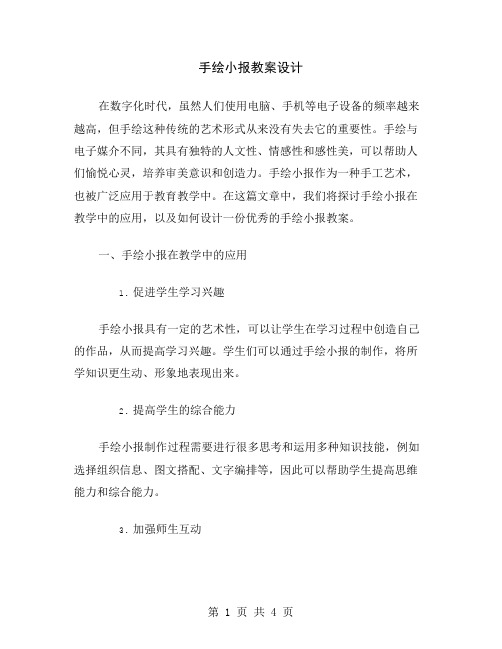 手绘小报教案设计

在数字化时代，虽然人们使用电脑、手机等电子设备的频率越来越高，但手绘这种传统的艺术形式从来没有失去它的重要性。手绘与电子媒介不同，其具有独特的人文性、情感性和感性美，可以帮助人们愉悦心灵，培养审美意识和创造力。手绘小报作为一种手工艺术，也被广泛应用于教育教学中。在这篇文章中，我们将探讨手绘小报在教学中的应用，以及如何设计一份优秀的手绘小报教案。

一、手绘小报在教学中的应用

1. 促进学生学习兴趣

手绘小报具有一定的艺术性，可以让学生在学习过程中创造自己的作品，从而提高学习兴趣。学生们可以通过手绘小报的制作，将所学知识更生动、形象地表现出来。

2. 提高学生的综合能力

手绘小报制作过程需要进行很多思考和运用多种知识技能，例如选择组织信息、图文搭配、文字编排等，因此可以帮助学生提高思维能力和综合能力。

3. 加强师生互动

第 1 页 共 4 页